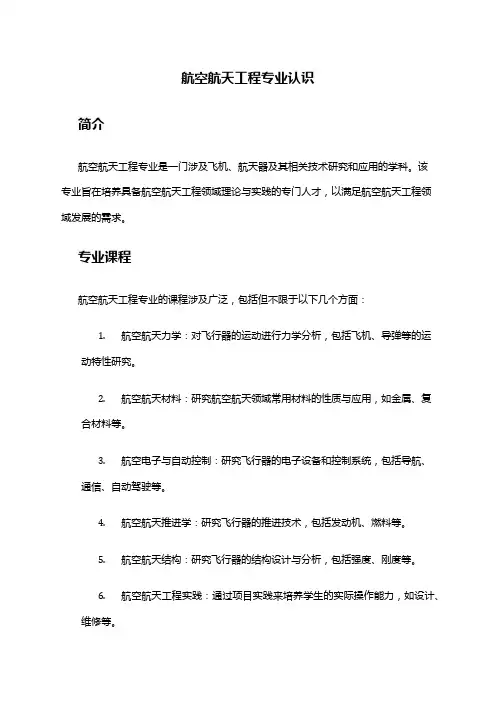 航空航天工程专业认识

简介

航空航天工程专业是一门涉及飞机、航天器及其相关技术研究和应用的学科。该专业旨在培养具备航空航天工程领域理论与实践的专门人才，以满足航空航天工程领域发展的需求。

专业课程

航空航天工程专业的课程涉及广泛，包括但不限于以下几个方面：

1. 航空航天力学：对飞行器的运动进行力学分析，包括飞机、导弹等的运动特性研究。

2. 航空航天材料：研究航空航天领域常用材料的性质与应用，如金属、复合材料等。

3. 航空电子与自动控制：研究飞行器的电子设备和控制系统，包括导航、通信、自动驾驶等。

4. 航空航天推进学：研究飞行器的推进技术，包括发动机、燃料等。

5. 航空航天结构：研究飞行器的结构设计与分析，包括强度、刚度等。

6. 航空航天工程实践：通过项目实践来培养学生的实际操作能力，如设计、维修等。